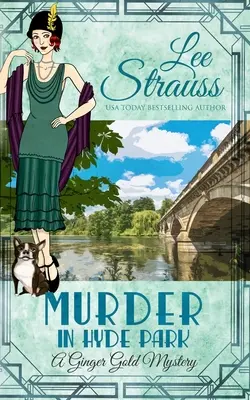 Lee Strauss
USA TODAY BESTSELLING AUTHOR

MURDER IN HYDE PARK
A Ginger Gold Mystery